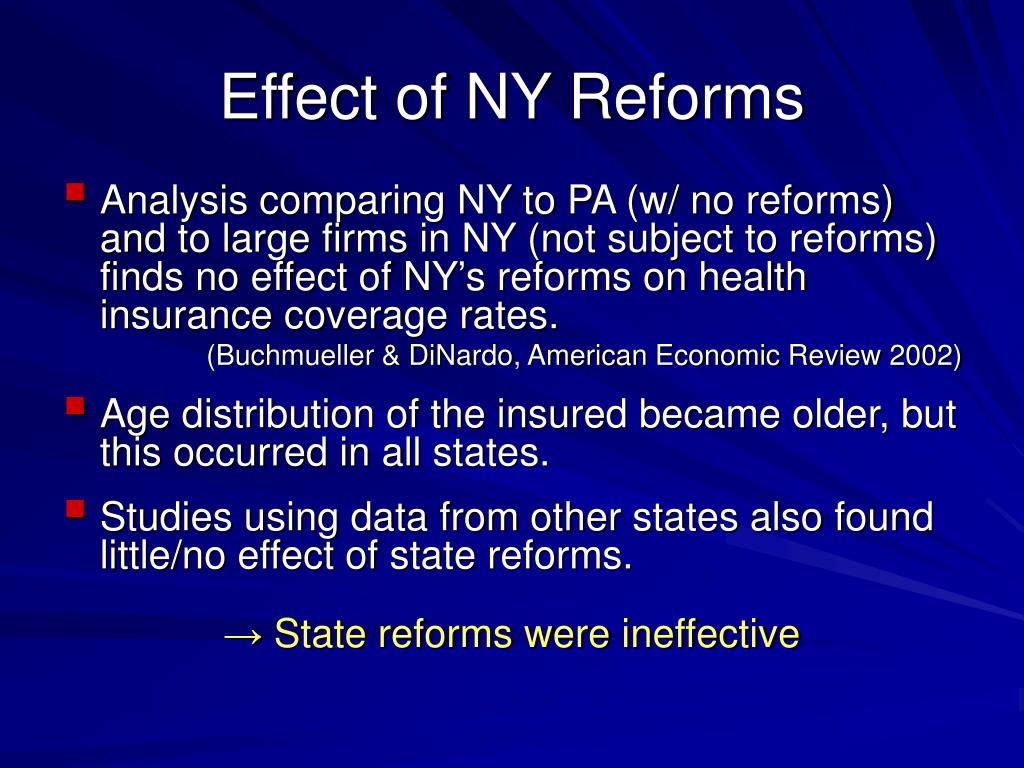 Effect of NY Reforms

Analysis comparing NY to PA (w/ no reforms) and to large firms in NY (not subject to reforms) finds no effect of NY’s reforms on health insurance coverage rates.
(Buchmueller & DiNardo, American Economic Review 2002)

Age distribution of the insured became older, but this occurred in all states.

Studies using data from other states also found little/no effect of state reforms.

→ State reforms were ineffective